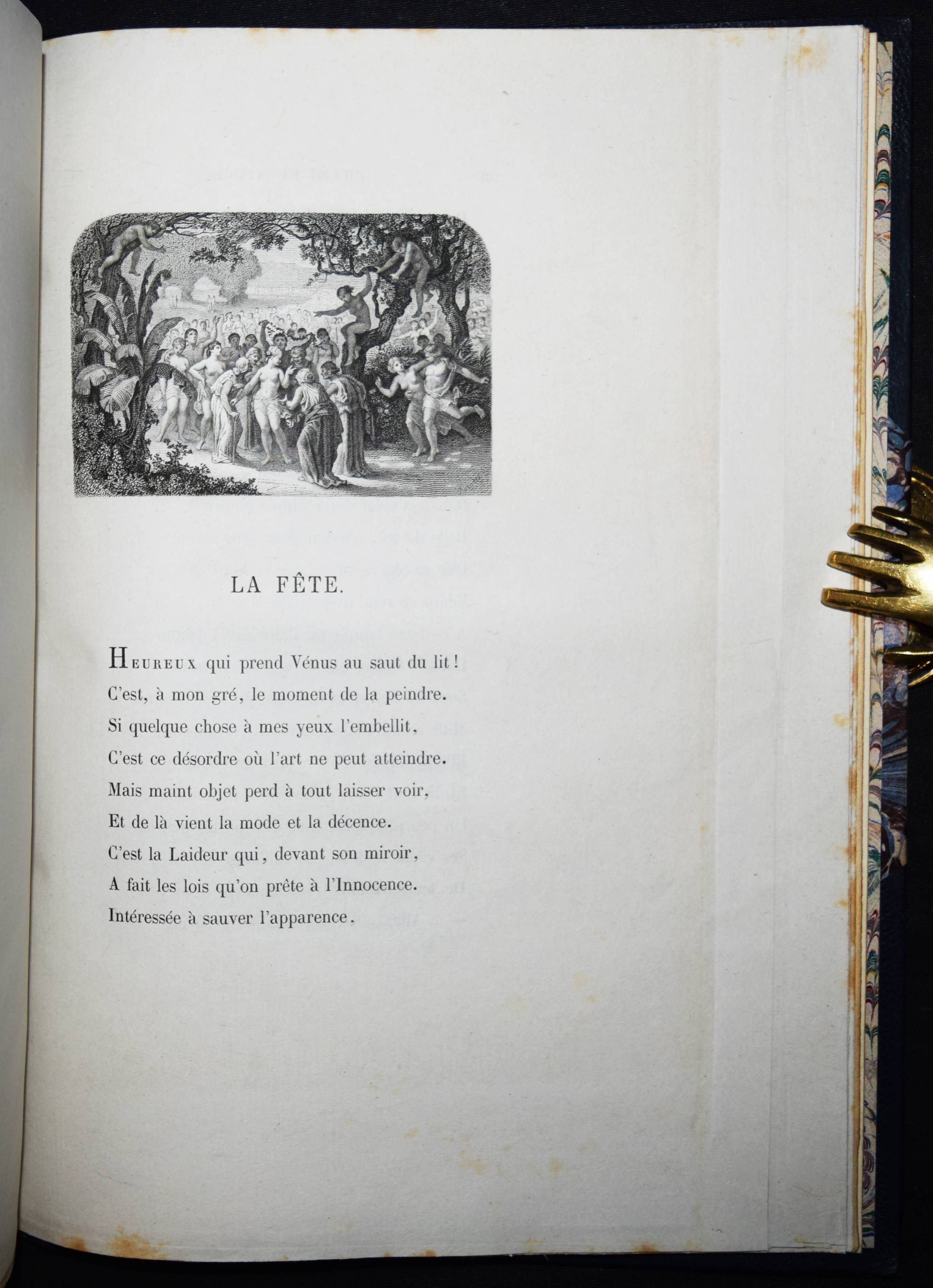 LA FÊTE.

Heureux qui prend Vénus au saut du lit!
C'est, à mon gré, le moment de la peindre.
Si quelque chose à mes yeux l'embellit,
C'est ce désordre où l'art ne peut atteindre.
Mais maint objet perd à tout laisser voir,
Et de là vient la mode et la décence.
C'est la Laideur qui, devant son miroir,
A fait les lois qu'on prête à l'Innocence.
Intéressée à sauver l'apparence,